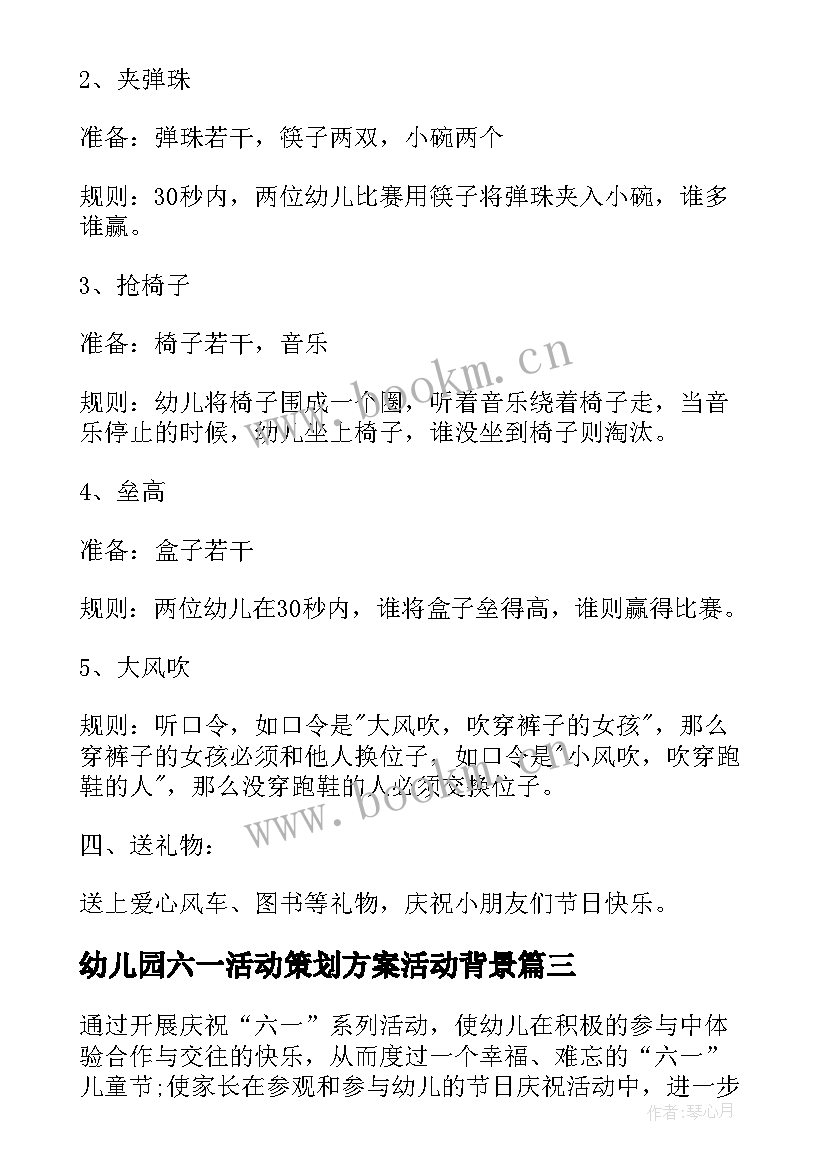 2、夹弹珠

准备：弹珠若干，筷子两双，小碗两个

规则：30秒内，两位幼儿比赛用筷子将弹珠夹入小碗，谁多谁赢。

3、抢椅子

准备：椅子若干，音乐

规则：幼儿将椅子围成一个圈，听着音乐绕着椅子走，当音乐停止的时候，幼儿坐上椅子，谁没坐到椅子则淘汰。

4、垒高

准备：盒子若干

规则：两位幼儿在30秒内，谁将盒子垒得高，谁则赢得比赛。

5、大风吹

规则：听口令，如口令是"大风吹，吹穿裤子的女孩"，那么穿裤子的女孩必须和他人换位子，如口令是"小风吹，吹穿跑鞋的人"，那么没穿跑鞋的人必须交换位子。

四、送礼物：

送上爱心风车、图书等礼物，庆祝小朋友们节日快乐。

幼儿园六一活动策划方案活动背景篇三

通过开展庆祝“六一”系列活动，使幼儿在积极的参与中体验合作与交往的快乐，从而度过一个幸福、难忘的“六一”儿童节;使家长在参观和参与幼儿的节日庆祝活动中，进一步

www.bookm.cn
www.bookm.cn
作者:琴心月